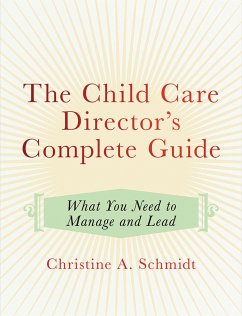 The Child Care Director's Complete Guide

What You Need to Manage and Lead

Christine A. Schmidt